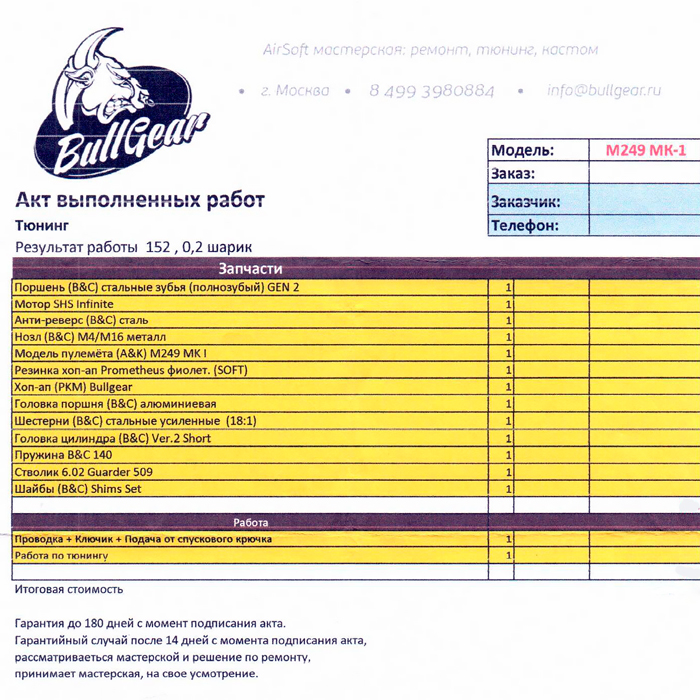 BullGear

AirSoft мастерская: ремонт, тюнинг, кастом

• г. Москва • 8 499 3980884 • info@bullgear.ru

| Модель: | M249 MK-1 |
|---|---|
| Заказ: | |
| Заказчик: | |
| Телефон: | |

Акт выполненных работ

Тюнинг

Результат работы 152 , 0,2 шарик

| Запчасти | | | |
|---|---|---|---|
| Поршень (B&C) стальные зубья (полнозубый) GEN 2 | 1 | | |
| Мотор SHS Infinite | 1 | | |
| Анти-реверс (B&C) сталь | 1 | | |
| Нозл (B&C) M4/M16 металл | 1 | | |
| Модель пулемёта (A&K) M249 MK I | 1 | | |
| Резинка хоп-ап Prometheus фиолет. (SOFT) | 1 | | |
| Хоп-ап (PKM) Bullgear | 1 | | |
| Головка поршня (B&C) алюминиевая | 1 | | |
| Шестерни (B&C) стальные усиленные (18:1) | 1 | | |
| Головка цилиндра (B&C) Ver.2 Short | 1 | | |
| Пружина B&C 140 | 1 | | |
| Стволик 6.02 Guarder 509 | 1 | | |
| Шайбы (B&C) Shims Set | 1 | | |
| | | | |
| Работа | | | |
| Проводка + Ключик + Подача от спускового крючка | 1 | | |
| Работа по тюнингу | 1 | | |
| | | | |

Итоговая стоимость

Гарантия до 180 дней с момент подписания акта.
Гарантийный случай после 14 дней с момента подписания акта, рассматриваеться мастерской и решение по ремонту, принимает мастерская, на свое усмотрение.